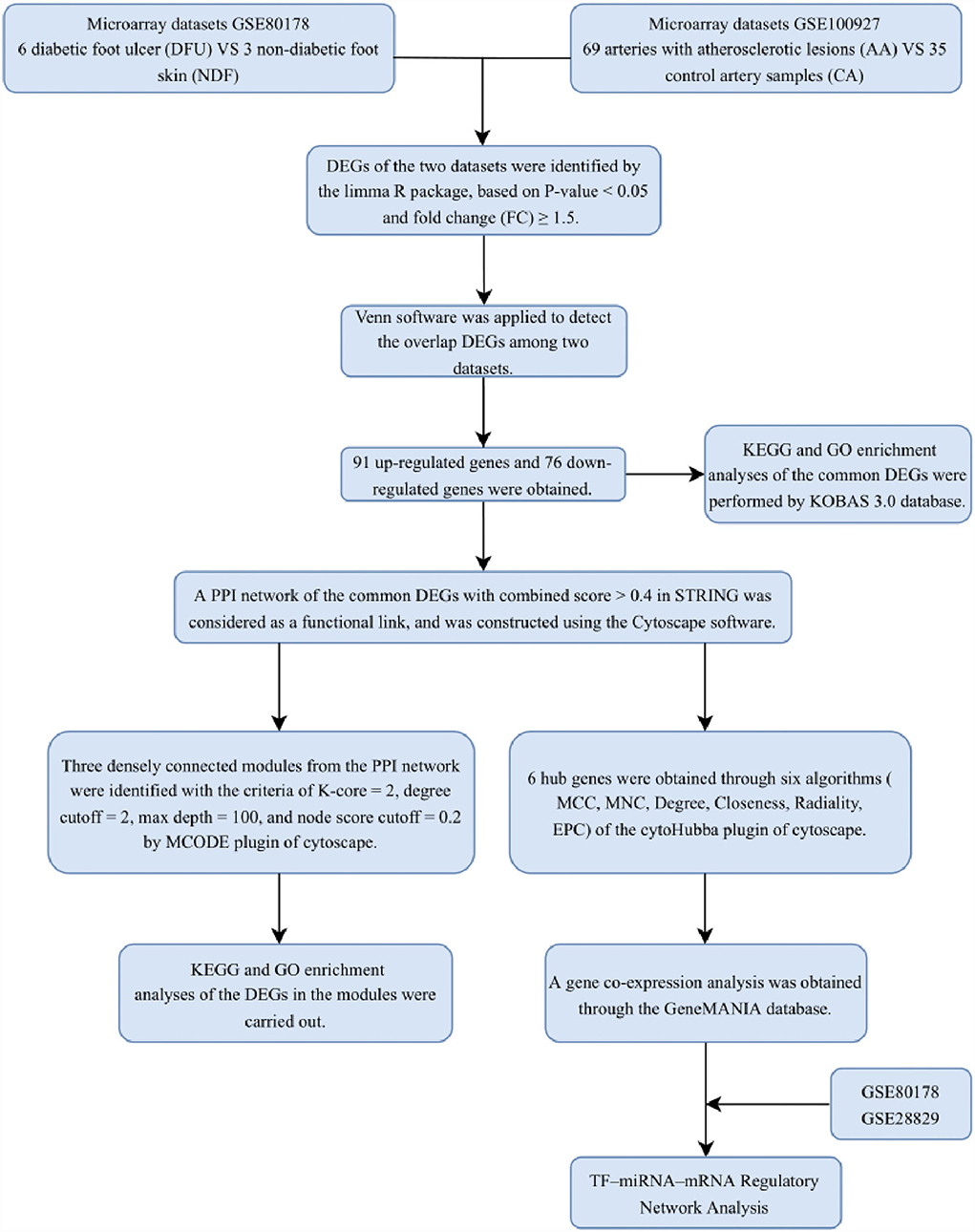 Microarray datasets GSE80178
6 diabetic foot ulcer (DFU) VS 3 non-diabetic foot skin (NDF)

Microarray datasets GSE100927
69 arteries with atherosclerotic lesions (AA) VS 35 control artery samples (CA)

DEGs of the two datasets were identified by the limma R package, based on P-value < 0.05 and fold change (FC) ≥ 1.5.

Venn software was applied to detect the overlap DEGs among two datasets.

91 up-regulated genes and 76 down-regulated genes were obtained.

KEGG and GO enrichment analyses of the common DEGs were performed by KOBAS 3.0 database.

A PPI network of the common DEGs with combined score > 0.4 in STRING was considered as a functional link, and was constructed using the Cytoscape software.

Three densely connected modules from the PPI network were identified with the criteria of K-core = 2, degree cutoff = 2, max depth = 100, and node score cutoff = 0.2 by MCODE plugin of cytoscape.

6 hub genes were obtained through six algorithms ( MCC, MNC, Degree, Closeness, Radiality, EPC) of the cytoHubba plugin of cytoscape.

KEGG and GO enrichment analyses of the DEGs in the modules were carried out.

A gene co-expression analysis was obtained through the GeneMANIA database.

GSE80178
GSE28829

TF–miRNA–mRNA Regulatory Network Analysis